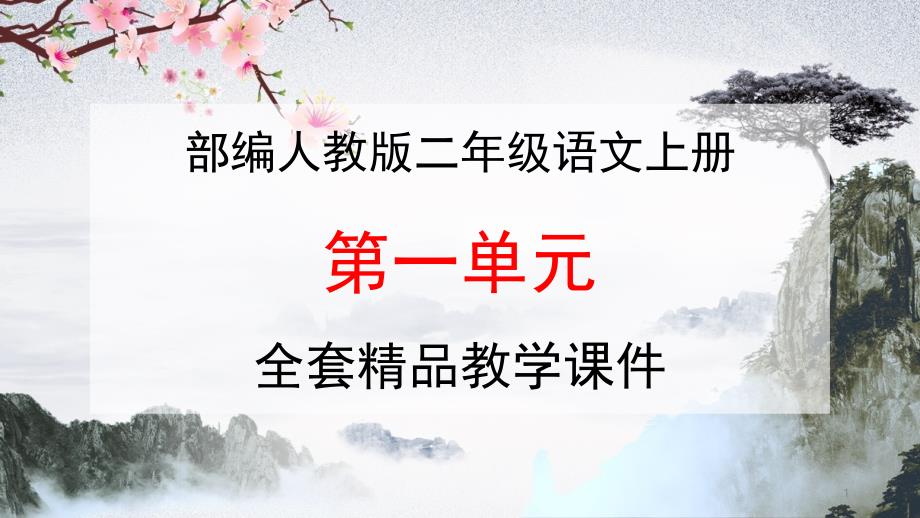 部编人教版二年级语文上册

第一单元

全套精品教学课件